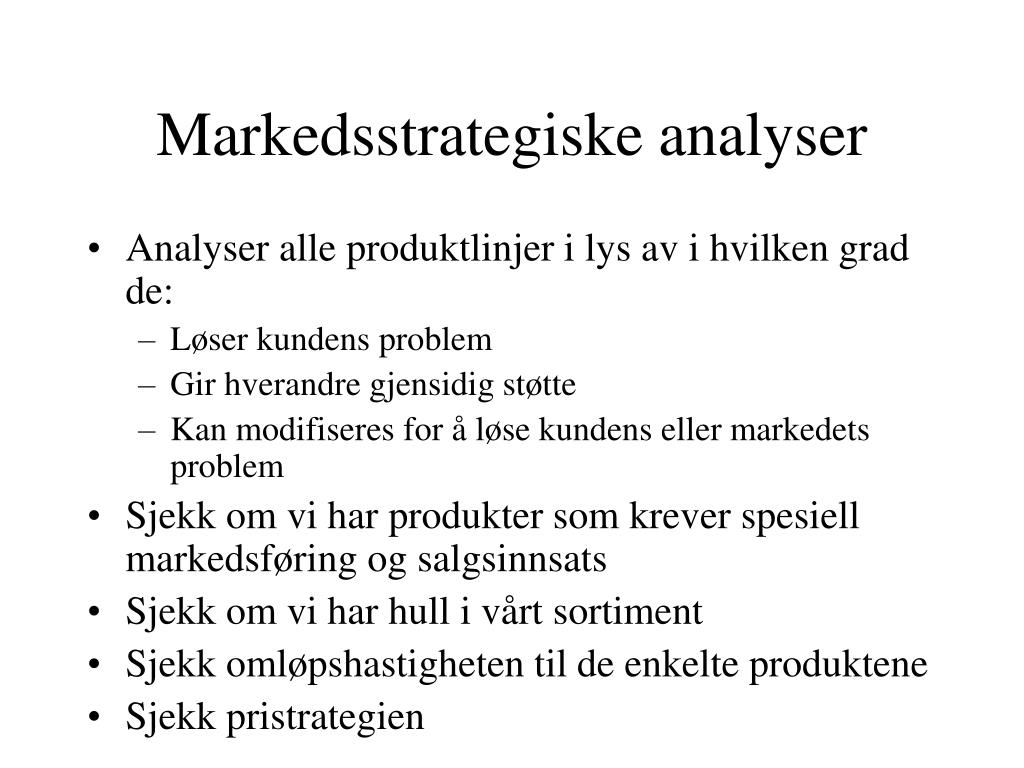 Markedsstrategiske analyser

• Analyser alle produktlinjer i lys av i hvilken grad de:
– Løser kundens problem
– Gir hverandre gjensidig støtte
– Kan modifiseres for å løse kundens eller markedets problem
• Sjekk om vi har produkter som krever spesiell markedsføring og salgsinnsats
• Sjekk om vi har hull i vårt sortiment
• Sjekk omløpshastigheten til de enkelte produktene
• Sjekk pristrategien